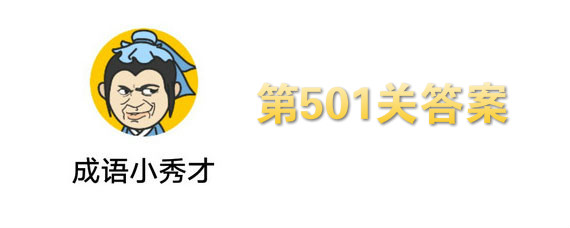 成语小秀才

第501关答案